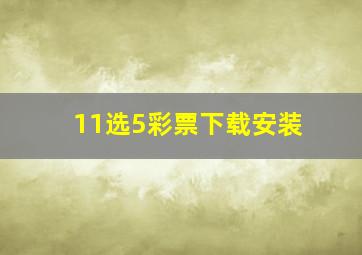 11选5彩票下载安装